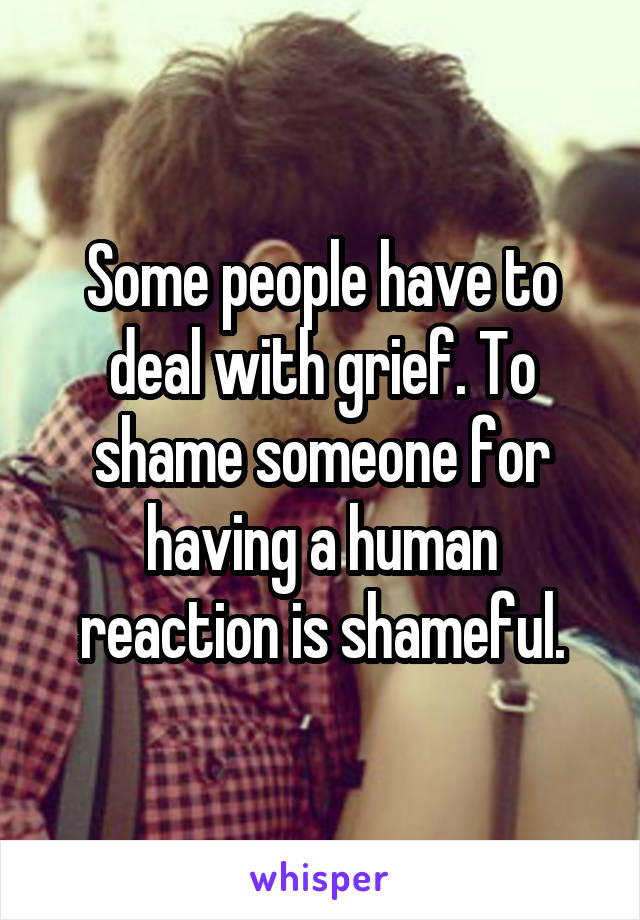 Some people have to deal with grief. To shame someone for having a human reaction is shameful.

whisper